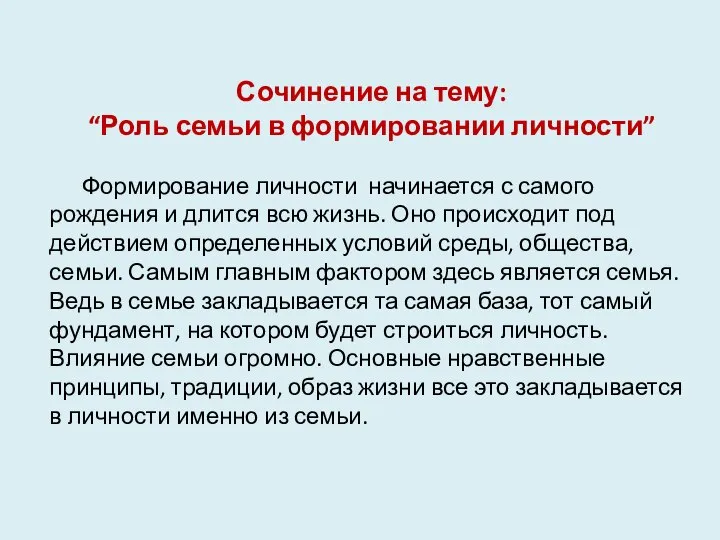 Сочинение на тему:
“Роль семьи в формировании личности”

Формирование личности начинается с самого рождения и длится всю жизнь. Оно происходит под действием определенных условий среды, общества, семьи. Самым главным фактором здесь является семья. Ведь в семье закладывается та самая база, тот самый фундамент, на котором будет строиться личность. Влияние семьи огромно. Основные нравственные принципы, традиции, образ жизни все это закладывается в личности именно из семьи.